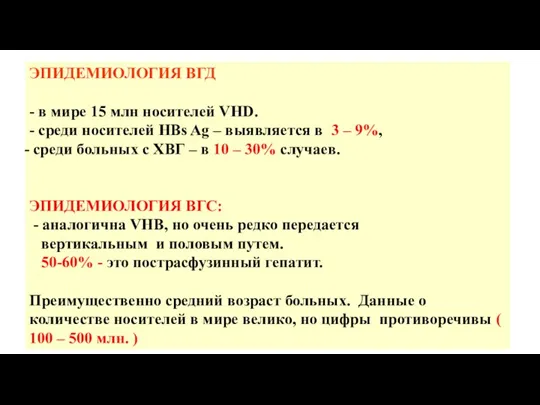 ЭПИДЕМИОЛОГИЯ ВГД

- в мире 15 млн носителей VHD.
- среди носителей HBs Ag – выявляется в 3 – 9%,
- среди больных с ХВГ – в 10 – 30% случаев.

ЭПИДЕМИОЛОГИЯ ВГС:
- аналогична VHB, но очень редко передается вертикальным и половым путем.
50-60% - это пострасфузинный гепатит.

Преимущественно средний возраст больных. Данные о количестве носителей в мире велико, но цифры противоречивы ( 100 – 500 млн. )